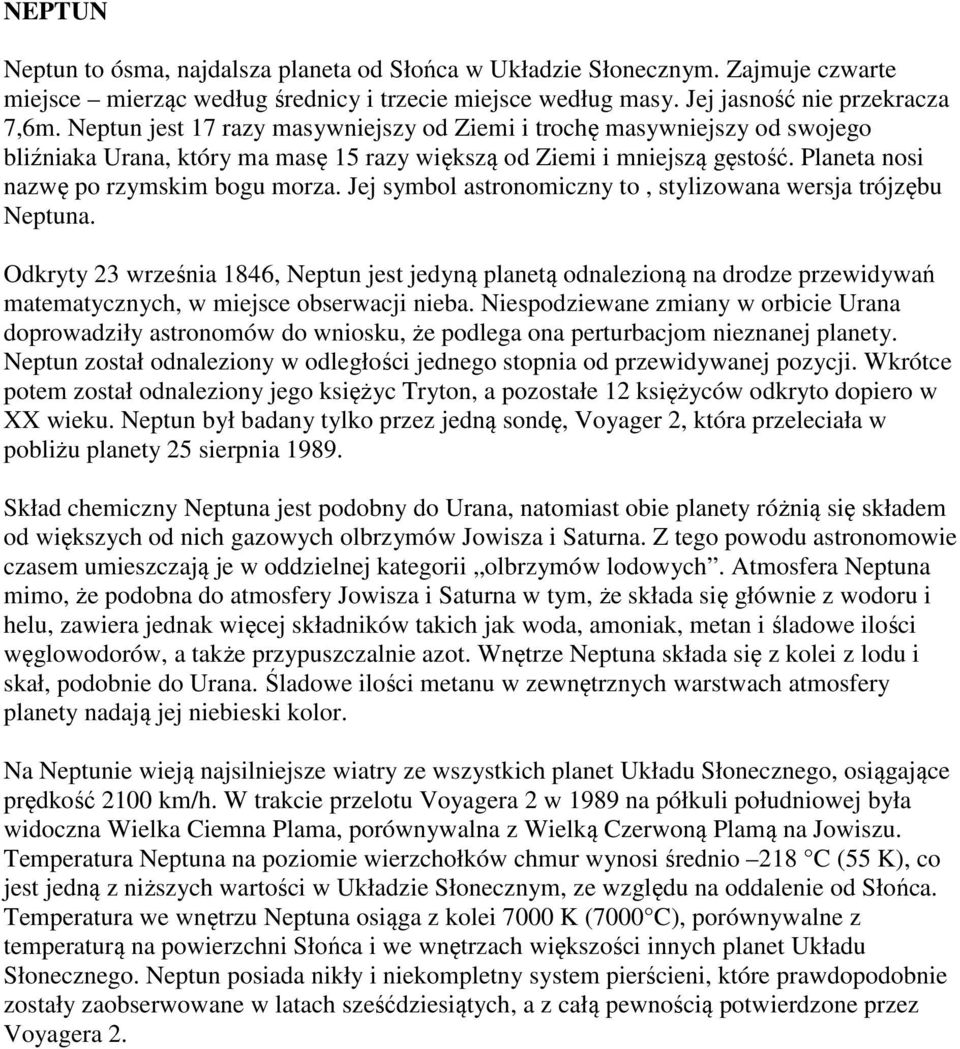 NEPTUN

Neptun to ósma, najdalsza planeta od Słońca w Układzie Słonecznym. Zajmuje czwarte miejsce – mierząc według średnicy i trzecie miejsce według masy. Jej jasność nie przekracza 7,6m. Neptun jest 17 razy masywniejszy od Ziemi i trochę masywniejszy od swojego bliźniaka Urana, który ma masę 15 razy większą od Ziemi i mniejszą gęstość. Planeta nosi nazwę po rzymskim bogu morza. Jej symbol astronomiczny to , stylizowana wersja trójzębu Neptuna.

Odkryty 23 września 1846, Neptun jest jedyną planetą odnalezioną na drodze przewidywań matematycznych, w miejsce obserwacji nieba. Niespodziewane zmiany w orbicie Urana doprowadziły astronomów do wniosku, że podlega ona perturbacjom nieznanej planety. Neptun został odnaleziony w odległości jednego stopnia od przewidywanej pozycji. Wkrótce potem został odnaleziony jego księżyc Tryton, a pozostałe 12 księżyców odkryto dopiero w XX wieku. Neptun był badany tylko przez jedną sondę, Voyager 2, która przeleciała w pobliżu planety 25 sierpnia 1989.

Skład chemiczny Neptuna jest podobny do Urana, natomiast obie planety różnią się składem od większych od nich gazowych olbrzymów Jowisza i Saturna. Z tego powodu astronomowie czasem umieszczają je w oddzielnej kategorii „olbrzymów lodowych”. Atmosfera Neptuna mimo, że podobna do atmosfery Jowisza i Saturna w tym, że składa się głównie z wodoru i helu, zawiera jednak więcej składników takich jak woda, amoniak, metan i śladowe ilości węglowodorów, a także przypuszczalnie azot. Wnętrze Neptuna składa się z kolei z lodu i skał, podobnie do Urana. Śladowe ilości metanu w zewnętrznych warstwach atmosfery planety nadają jej niebieski kolor.

Na Neptunie wieją najsilniejsze wiatry ze wszystkich planet Układu Słonecznego, osiągające prędkość 2100 km/h. W trakcie przelotu Voyagera 2 w 1989 na półkuli południowej była widoczna Wielka Ciemna Plama, porównywalna z Wielką Czerwoną Plamą na Jowiszu. Temperatura Neptuna na poziomie wierzchołków chmur wynosi średnio –218 °C (55 K), co jest jedną z niższych wartości w Układzie Słonecznym, ze względu na oddalenie od Słońca. Temperatura we wnętrzu Neptuna osiąga z kolei 7000 K (7000°C), porównywalne z temperaturą na powierzchni Słońca i we wnętrzach większości innych planet Układu Słonecznego. Neptun posiada nikły i niekompletny system pierścieni, które prawdopodobnie zostały zaobserwowane w latach sześćdziesiątych, a z całą pewnością potwierdzone przez Voyagera 2.